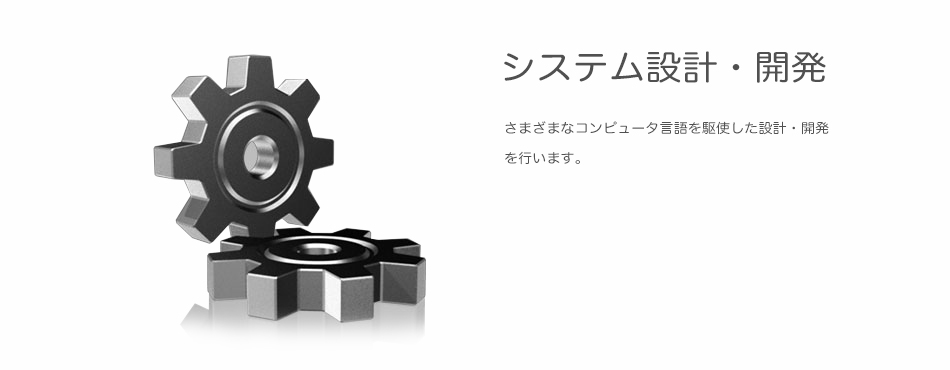 システム設計・開発

さまざまなコンピュータ言語を駆使した設計・開発を行います。